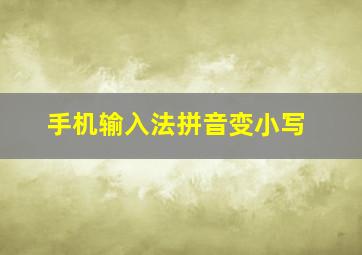 手机输入法拼音变小写